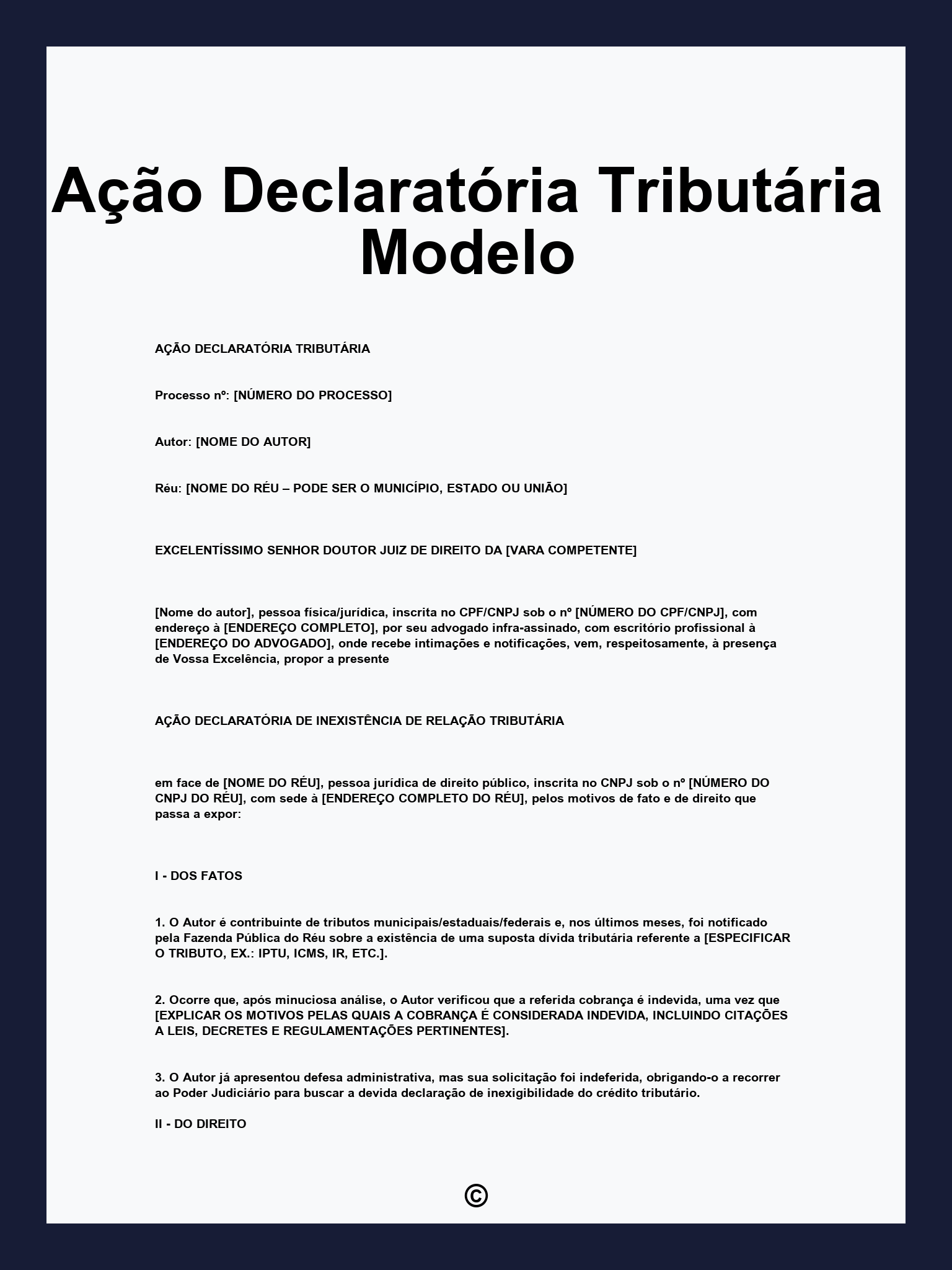 Ação Declaratória Tributária Modelo

AÇÃO DECLARATÓRIA TRIBUTÁRIA

Processo nº: [NÚMERO DO PROCESSO]

Autor: [NOME DO AUTOR]

Réu: [NOME DO RÉU – PODE SER O MUNICÍPIO, ESTADO OU UNIÃO]

EXCELENTÍSSIMO SENHOR DOUTOR JUIZ DE DIREITO DA [VARA COMPETENTE]

[Nome do autor], pessoa física/jurídica, inscrita no CPF/CNPJ sob o nº [NÚMERO DO CPF/CNPJ], com endereço à [ENDEREÇO COMPLETO], por seu advogado infra-assinado, com escritório profissional à [ENDEREÇO DO ADVOGADO], onde recebe intimações e notificações, vem, respeitosamente, à presença de Vossa Excelência, propor a presente

AÇÃO DECLARATÓRIA DE INEXISTÊNCIA DE RELAÇÃO TRIBUTÁRIA

em face de [NOME DO RÉU], pessoa jurídica de direito público, inscrita no CNPJ sob o nº [NÚMERO DO CNPJ DO RÉU], com sede à [ENDEREÇO COMPLETO DO RÉU], pelos motivos de fato e de direito que passa a expor:

I - DOS FATOS

1. O Autor é contribuinte de tributos municipais/estaduais/federais e, nos últimos meses, foi notificado pela Fazenda Pública do Réu sobre a existência de uma suposta dívida tributária referente a [ESPECIFICAR O TRIBUTO, EX.: IPTU, ICMS, IR, ETC.].

2. Ocorre que, após minuciosa análise, o Autor verificou que a referida cobrança é indevida, uma vez que [EXPLICAR OS MOTIVOS PELAS QUAIS A COBRANÇA É CONSIDERADA INDEVIDA, INCLUINDO CITAÇÕES A LEIS, DECRETES E REGULAMENTAÇÕES PERTINENTES].

3. O Autor já apresentou defesa administrativa, mas sua solicitação foi indeferida, obrigando-o a recorrer ao Poder Judiciário para buscar a devida declaração de inexigibilidade do crédito tributário.

II - DO DIREITO

©